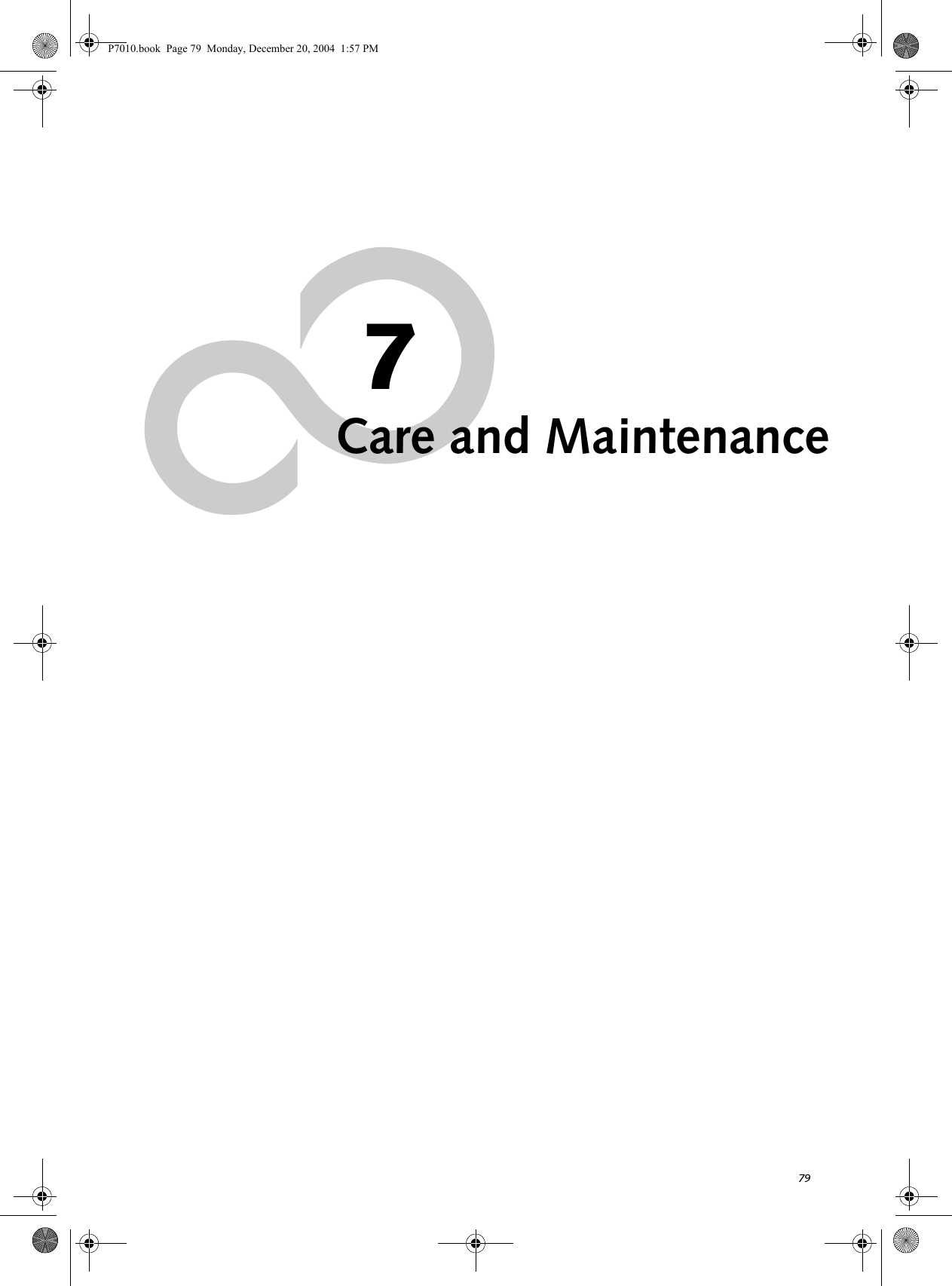 P7010.book Page 79 Monday, December 20, 2004 1:57 PM

7

Care and Maintenance

79